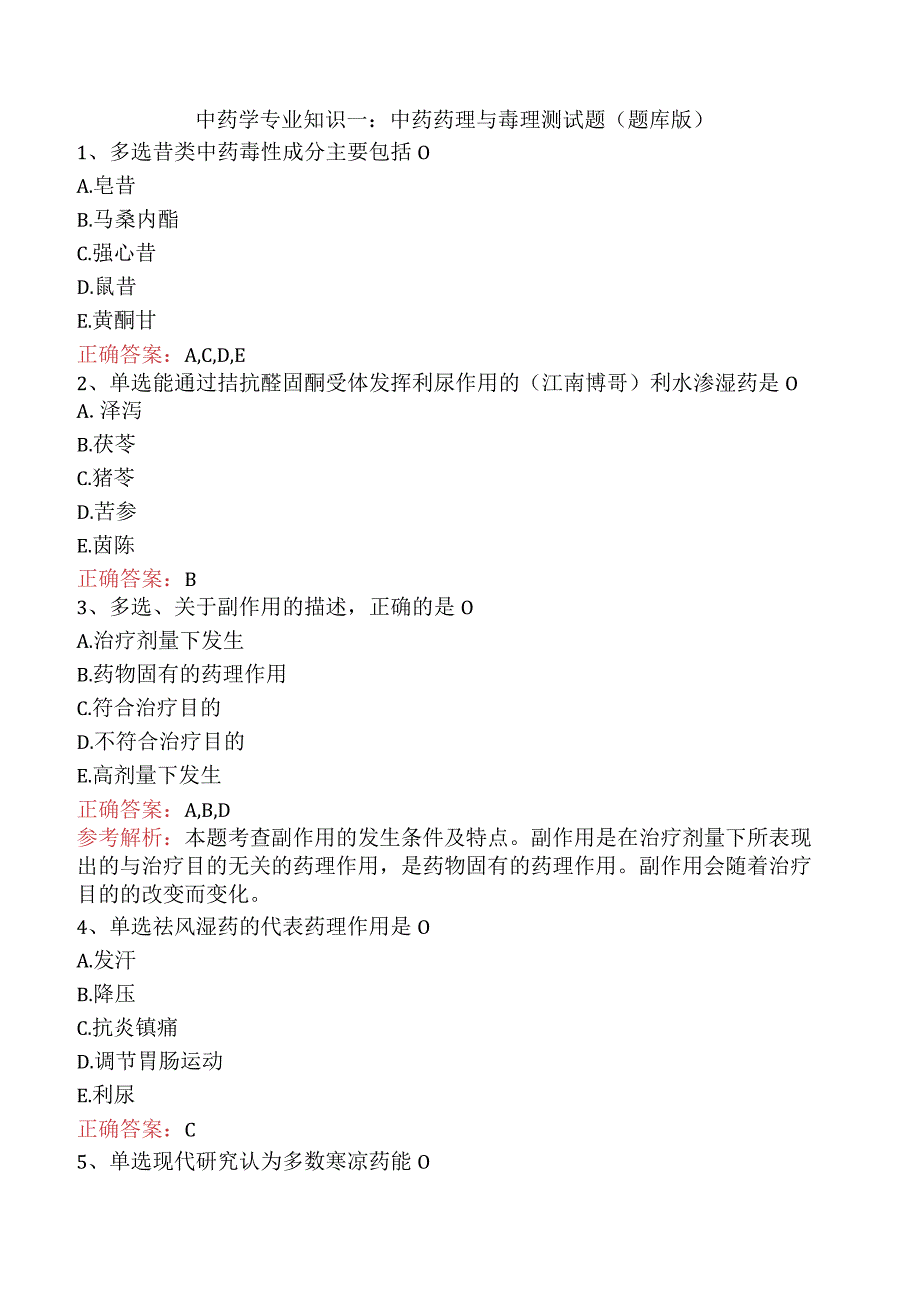 中药学专业知识一：中药药理与毒理测试题（题库版）
1、多选昔类中药毒性成分主要包括O
A.皂昔
B.马桑内酯
C.强心昔
D.鼠昔
E.黄酮甘
正确答案：A,C,D,E
2、单选能通过拮抗醛固酮受体发挥利尿作用的（江南博哥）利水渗湿药是O
A. 泽泻
B.茯苓
C.猪苓
D.苦参
E.茵陈
正确答案：B
3、多选、关于副作用的描述，正确的是O
A.治疗剂量下发生
B.药物固有的药理作用
C.符合治疗目的
D.不符合治疗目的
E.高剂量下发生
正确答案：A,B,D
参考解析：本题考查副作用的发生条件及特点。副作用是在治疗剂量下所表现出的与治疗目的无关的药理作用，是药物固有的药理作用。副作用会随着治疗目的的改变而变化。
4、单选祛风湿药的代表药理作用是O
A.发汗
B.降压
C.抗炎镇痛
D.调节胃肠运动
E.利尿
正确答案：C
5、单选现代研究认为多数寒凉药能O